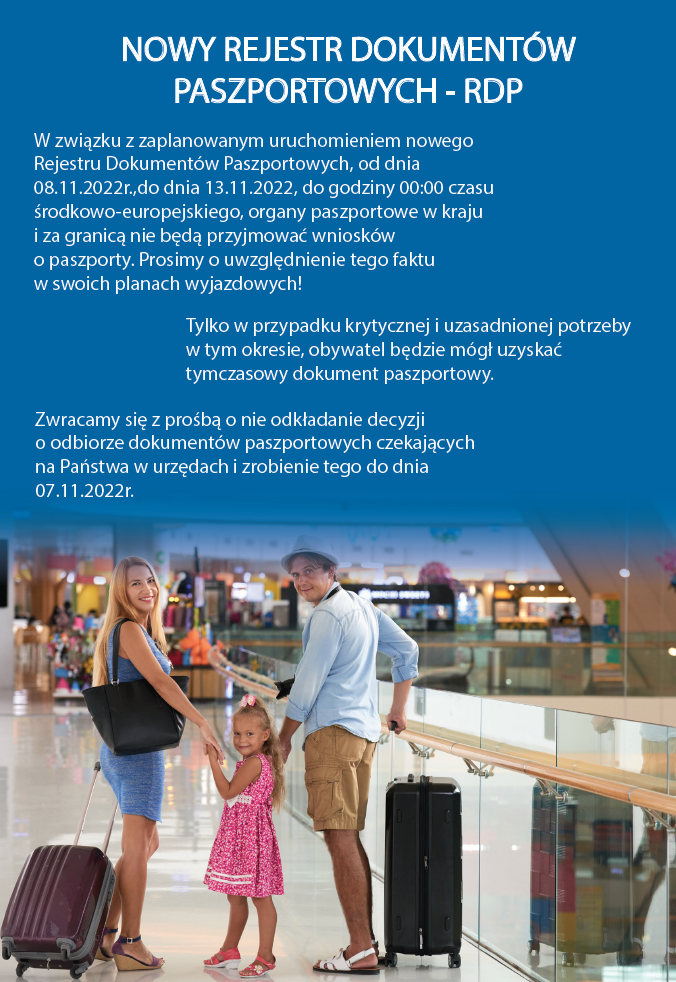 NOWY REJESTR DOKUMENTÓW PASZPORTOWYCH - RDP

W związku z zaplanowanym uruchomieniem nowego Rejestru Dokumentów Paszportowych, od dnia 08.11.2022r.,do dnia 13.11.2022, do godziny 00:00 czasu środkowo-europejskiego, organy paszportowe w kraju i za granicą nie będą przyjmować wniosków o paszporty. Prosimy o uwzględnienie tego faktu w swoich planach wyjazdowych!

Tylko w przypadku krytycznej i uzasadnionej potrzeby w tym okresie, obywatel będzie mógł uzyskać tymczasowy dokument paszportowy.

Zwracamy się z prośbą o nie odkładanie decyzji o odbiorze dokumentów paszportowych czekających na Państwa w urzędach i zrobienie tego do dnia 07.11.2022r.